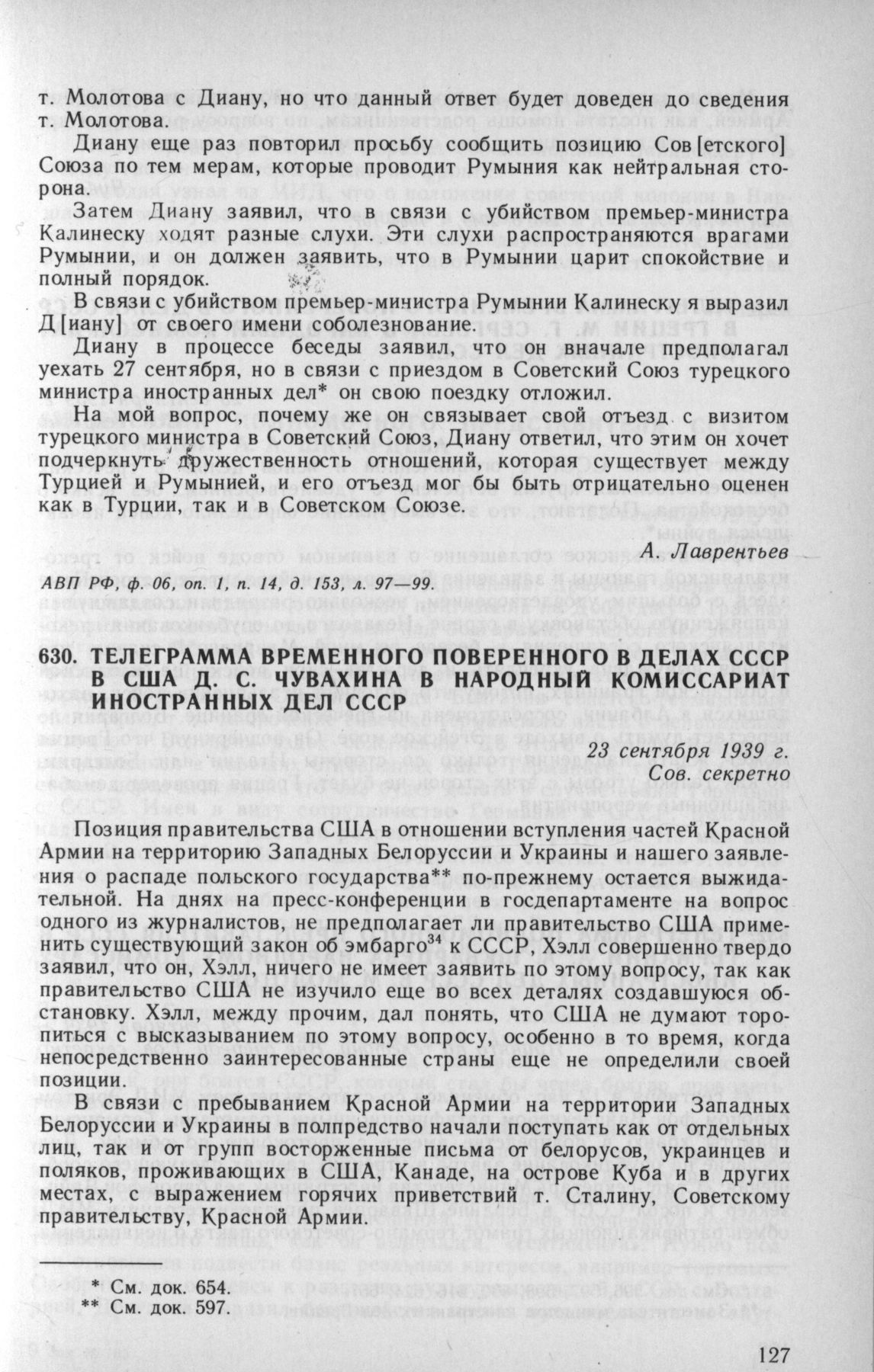 т. Молотова с Диану, но что данный ответ будет доведен до сведения т. Молотова.

Диану еще раз повторил просьбу сообщить позицию Сов[етского] Союза по тем мерам, которые проводит Румыния как нейтральная сторона.

Затем Диану заявил, что в связи с убийством премьер-министра Калинеску ходят разные слухи. Эти слухи распространяются врагами Румынии, и он должен заявить, что в Румынии царит спокойствие и полный порядок.

В связи с убийством премьер-министра Румынии Калинеску я выразил Д[иану] от своего имени соболезнование.

Диану в процессе беседы заявил, что он вначале предполагал уехать 27 сентября, но в связи с приездом в Советский Союз турецкого министра иностранных дел* он свою поездку отложил.

На мой вопрос, почему же он связывает свой отъезд с визитом турецкого министра в Советский Союз, Диану ответил, что этим он хочет подчеркнуть дружественность отношений, которая существует между Турцией и Румынией, и его отъезд мог бы быть отрицательно оценен как в Турции, так и в Советском Союзе.

А. Лаврентьев

АВП РФ, ф. 06, оп. 1, п. 14, д. 153, л. 97—99.

630. ТЕЛЕГРАММА ВРЕМЕННОГО ПОВЕРЕННОГО В ДЕЛАХ СССР В США Д. С. ЧУВАХИНА В НАРОДНЫЙ КОМИССАРИАТ ИНОСТРАННЫХ ДЕЛ СССР

23 сентября 1939 г.
Сов. секретно

Позиция правительства США в отношении вступления частей Красной Армии на территорию Западных Белоруссии и Украины и нашего заявления о распаде польского государства** по-прежнему остается выжидательной. На днях на пресс-конференции в госдепартаменте на вопрос одного из журналистов, не предполагает ли правительство США применить существующий закон об эмбарго$^{34}$ к СССР, Хэлл совершенно твердо заявил, что он, Хэлл, ничего не имеет заявить по этому вопросу, так как правительство США не изучило еще во всех деталях создавшуюся обстановку. Хэлл, между прочим, дал понять, что США не думают торопиться с высказыванием по этому вопросу, особенно в то время, когда непосредственно заинтересованные страны еще не определили своей позиции.

В связи с пребыванием Красной Армии на территории Западных Белоруссии и Украины в полпредство начали поступать как от отдельных лиц, так и от групп восторженные письма от белорусов, украинцев и поляков, проживающих в США, Канаде, на острове Куба и в других местах, с выражением горячих приветствий т. Сталину, Советскому правительству, Красной Армии.

* См. док. 654.
** См. док. 597.

127